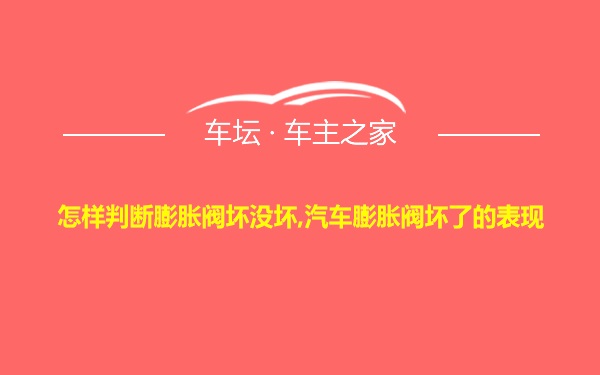 车坛 · 车主之家

怎样判断膨胀阀坏没坏,汽车膨胀阀坏了的表现